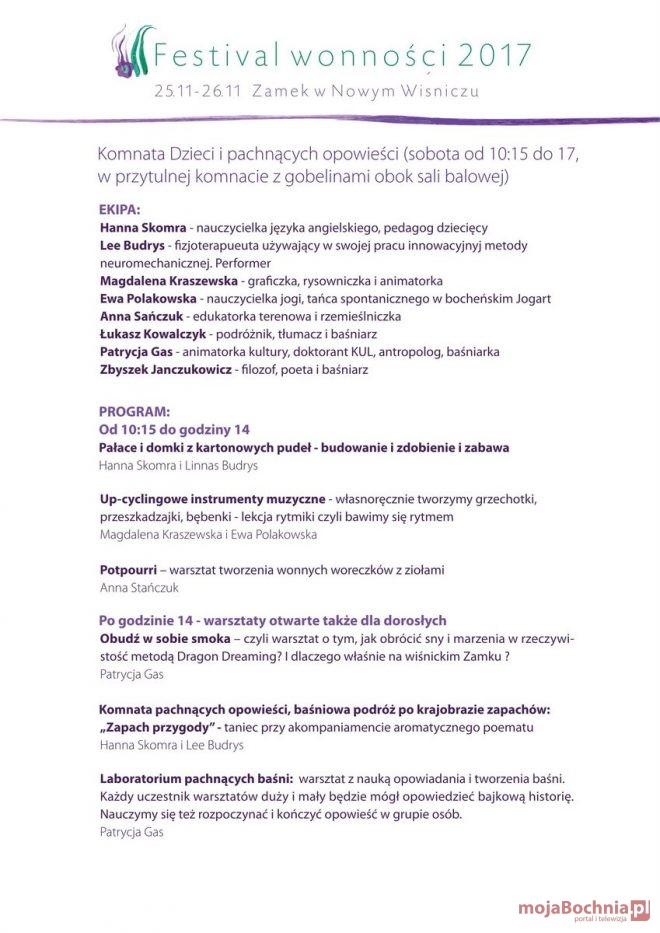 Festival wonności 2017
25.11-26.11 Zamek w Nowym Wisniczu

Komnata Dzieci i pachnących opowieści (sobota od 10:15 do 17, w przytulnej komnacie z gobelinami obok sali balowej)

EKIPA:
Hanna Skomra - nauczycielka języka angielskiego, pedagog dziecięcy
Lee Budrys - fizjoterapueuta używający w swojej pracu innowacyjnyj metody neuromechanicznej. Performer
Magdalena Kraszewska - graficzka, rysowniczka i animatorka
Ewa Polakowska - nauczycielka jogi, tańca spontanicznego w bocheńskim Jogart
Anna Sańczuk - edukatorka terenowa i rzemieślniczka
Łukasz Kowalczyk - podróżnik, tłumacz i baśniarz
Patrycja Gas - animatorka kultury, doktorant KUL, antropolog, baśniarka
Zbyszek Janczukowicz - filozof, poeta i baśniarz

PROGRAM:
Od 10:15 do godziny 14
Pałace i domki z kartonowych pudeł - budowanie i zdobienie i zabawa
Hanna Skomra i Linnas Budrys

Up-cyclingowe instrumenty muzyczne - własnoręcznie tworzymy grzechotki, przeszkadzajki, bębenki - lekcja rytmiki czyli bawimy się rytmem
Magdalena Kraszewska i Ewa Polakowska

Potpourri – warsztat tworzenia wonnych woreczków z ziołami
Anna Stańczuk

Po godzinie 14 - warsztaty otwarte także dla dorosłych
Obudź w sobie smoka – czyli warsztat o tym, jak obrócić sny i marzenia w rzeczywistość metodą Dragon Dreaming? I dlaczego właśnie na wiśnickim Zamku ?
Patrycja Gas

Komnata pachnących opowieści, baśniowa podróż po krajobrazie zapachów:
„Zapach przygody" - taniec przy akompaniamencie aromatycznego poematu
Hanna Skomra i Lee Budrys

Laboratorium pachnących baśni: warsztat z nauką opowiadania i tworzenia baśni. Każdy uczestnik warsztatów duży i mały będzie mógł opowiedzieć bajkową historię. Nauczymy się też rozpoczynać i kończyć opowieść w grupie osób.
Patrycja Gas

mojaBochnia.pl
portal i telewizja